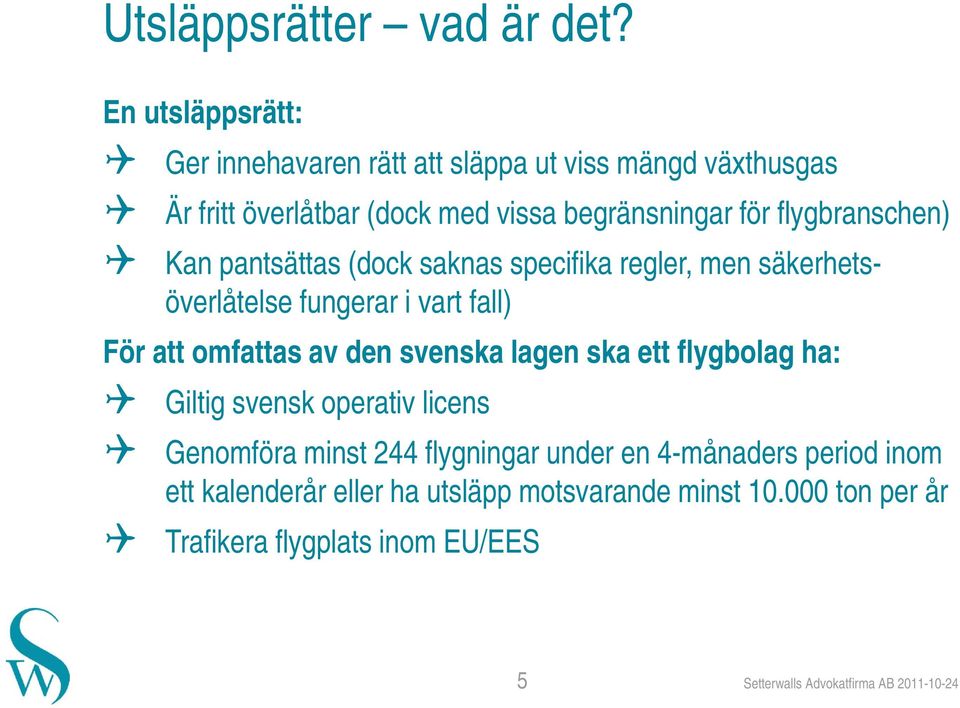 Utsläppsrätter – vad är det?

En utsläppsrätt:

Ger innehavaren rätt att släppa ut viss mängd växthusgas

Är fritt överlåtbar (dock med vissa begränsningar för flygbranschen)

Kan pantsättas (dock saknas specifika regler, men säkerhetsöverlåtelse fungerar i vart fall)

För att omfattas av den svenska lagen ska ett flygbolag ha:

Giltig svensk operativ licens

Genomföra minst 244 flygningar under en 4-månaders period inom ett kalenderår eller ha utsläpp motsvarande minst 10.000 ton per år

Trafikera flygplats inom EU/EES

SW

5

Setterwalls Advokatfirma AB 2011-10-24